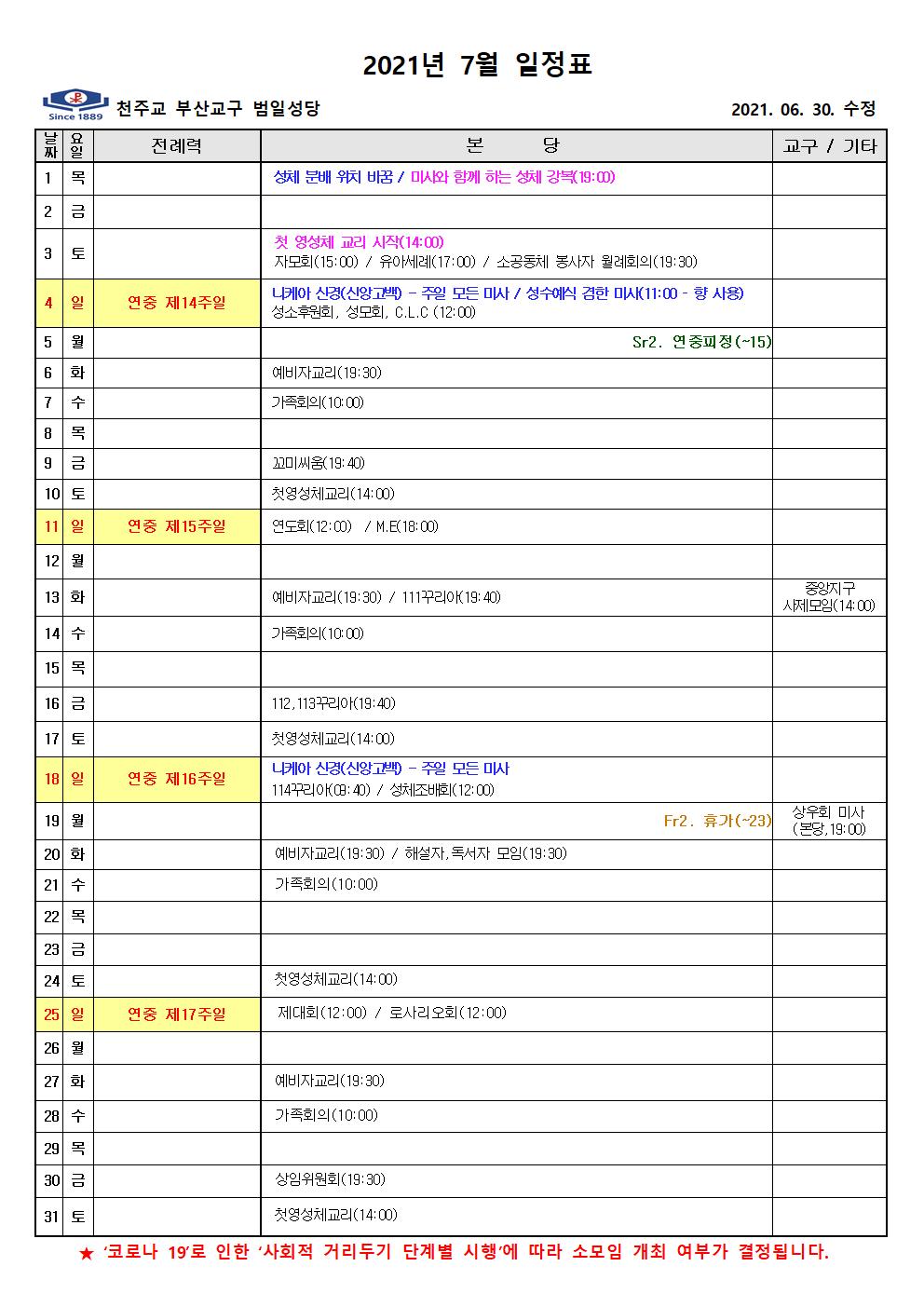 2021년 7월 일정표

Since 1889 천주교 부산교구 범일성당 2021. 06. 30. 수정

| 날짜 | 요일 | 전례력 | 본 당 | 교구 / 기타 |
|---|---|---|---|---|
| 1 | 목 | | 성체 분배 위치 바꿈 / 미사와 함께 하는 성체 강복(19:00) | |
| 2 | 금 | | | |
| 3 | 토 | | 첫 영성체 교리 시작(14:00) 자모회(15:00) / 유아세례(17:00) / 소공동체 봉사자 월례회의(19:30) | |
| 4 | 일 | 연중 제14주일 | 니케아 신경(신앙고백) - 주일 모든 미사 / 성수예식 겸한 미사(11:00 - 향 사용) 성소후원회, 성모회, C.L.C (12:00) | |
| 5 | 월 | | Sr2. 연중피정(~15) | |
| 6 | 화 | | 예비자교리(19:30) | |
| 7 | 수 | | 가족회의(10:00) | |
| 8 | 목 | | | |
| 9 | 금 | | 꼬미씨움(19:40) | |
| 10 | 토 | | 첫영성체교리(14:00) | |
| 11 | 일 | 연중 제15주일 | 연도회(12:00) / M.E(18:00) | |
| 12 | 월 | | | |
| 13 | 화 | | 예비자교리(19:30) / 111꾸리아(19:40) | 중앙지구 사제모임(14:00) |
| 14 | 수 | | 가족회의(10:00) | |
| 15 | 목 | | | |
| 16 | 금 | | 112,113꾸리아(19:40) | |
| 17 | 토 | | 첫영성체교리(14:00) | |
| 18 | 일 | 연중 제16주일 | 니케아 신경(신앙고백) - 주일 모든 미사 114꾸리아(08:40) / 성체조배회(12:00) | |
| 19 | 월 | | Fr2. 휴가(~23) | 상우회 미사 (본당,19:00) |
| 20 | 화 | | 예비자교리(19:30) / 해설자,독서자 모임(19:30) | |
| 21 | 수 | | 가족회의(10:00) | |
| 22 | 목 | | | |
| 23 | 금 | | | |
| 24 | 토 | | 첫영성체교리(14:00) | |
| 25 | 일 | 연중 제17주일 | 제대회(12:00) / 로사리오회(12:00) | |
| 26 | 월 | | | |
| 27 | 화 | | 예비자교리(19:30) | |
| 28 | 수 | | 가족회의(10:00) | |
| 29 | 목 | | | |
| 30 | 금 | | 상임위원회(19:30) | |
| 31 | 토 | | 첫영성체교리(14:00) | |

★ '코로나 19'로 인한 '사회적 거리두기 단계별 시행'에 따라 소모임 개최 여부가 결정됩니다.